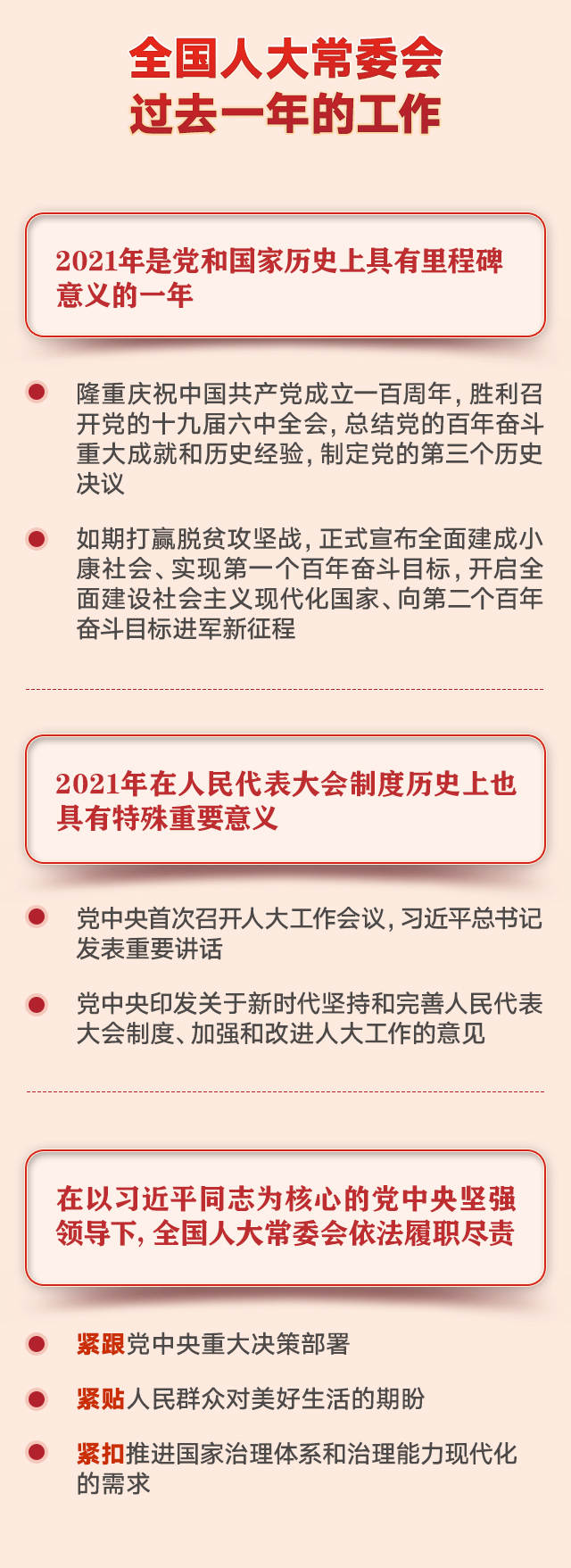 全国人大常委会
过去一年的工作

2021年是党和国家历史上具有里程碑意义的一年

隆重庆祝中国共产党成立一百周年，胜利召开党的十九届六中全会，总结党的百年奋斗重大成就和历史经验，制定党的第三个历史决议

如期打赢脱贫攻坚战，正式宣布全面建成小康社会、实现第一个百年奋斗目标，开启全面建设社会主义现代化国家、向第二个百年奋斗目标进军新征程

2021年在人民代表大会制度历史上也具有特殊重要意义

党中央首次召开人大工作会议，习近平总书记发表重要讲话

党中央印发关于新时代坚持和完善人民代表大会制度、加强和改进人大工作的意见

在以习近平同志为核心的党中央坚强领导下，全国人大常委会依法履职尽责

紧跟党中央重大决策部署

紧贴人民群众对美好生活的期盼

紧扣推进国家治理体系和治理能力现代化的需求